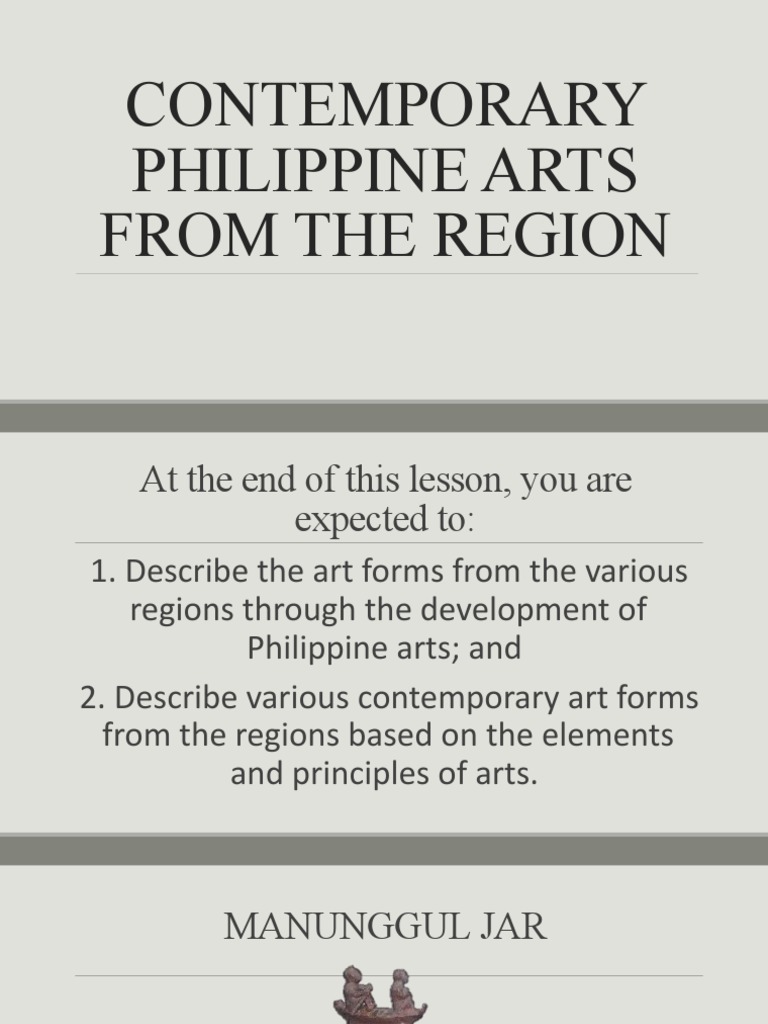 CONTEMPORARY PHILIPPINE ARTS FROM THE REGION

At the end of this lesson, you are expected to:

1. Describe the art forms from the various regions through the development of Philippine arts; and

2. Describe various contemporary art forms from the regions based on the elements and principles of arts.

MANUNGGUL JAR